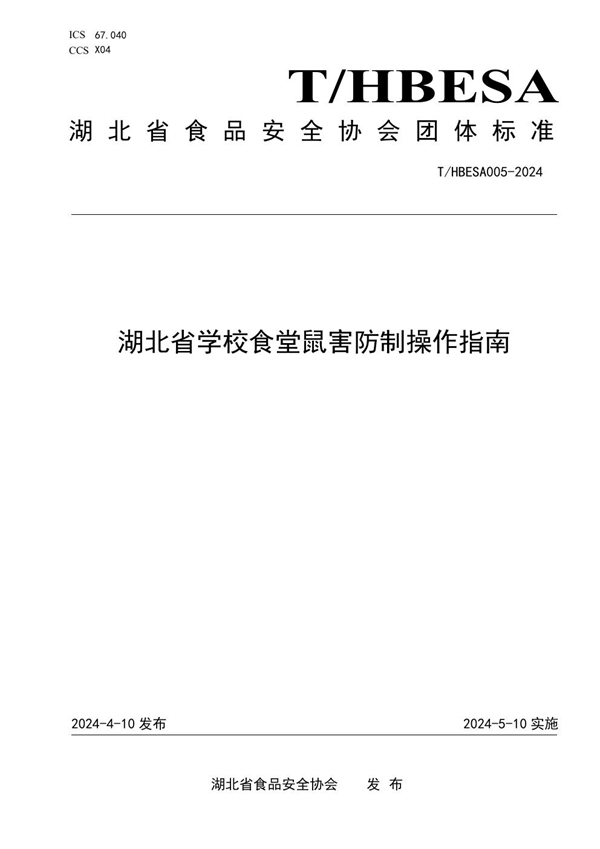 ICS 67.040
CCS X04

T/HBESA

湖北省食品安全协会团体标准

T/HBESA005-2024

湖北省学校食堂鼠害防制操作指南

2024-4-10 发布

2024-5-10 实施

湖北省食品安全协会 发布